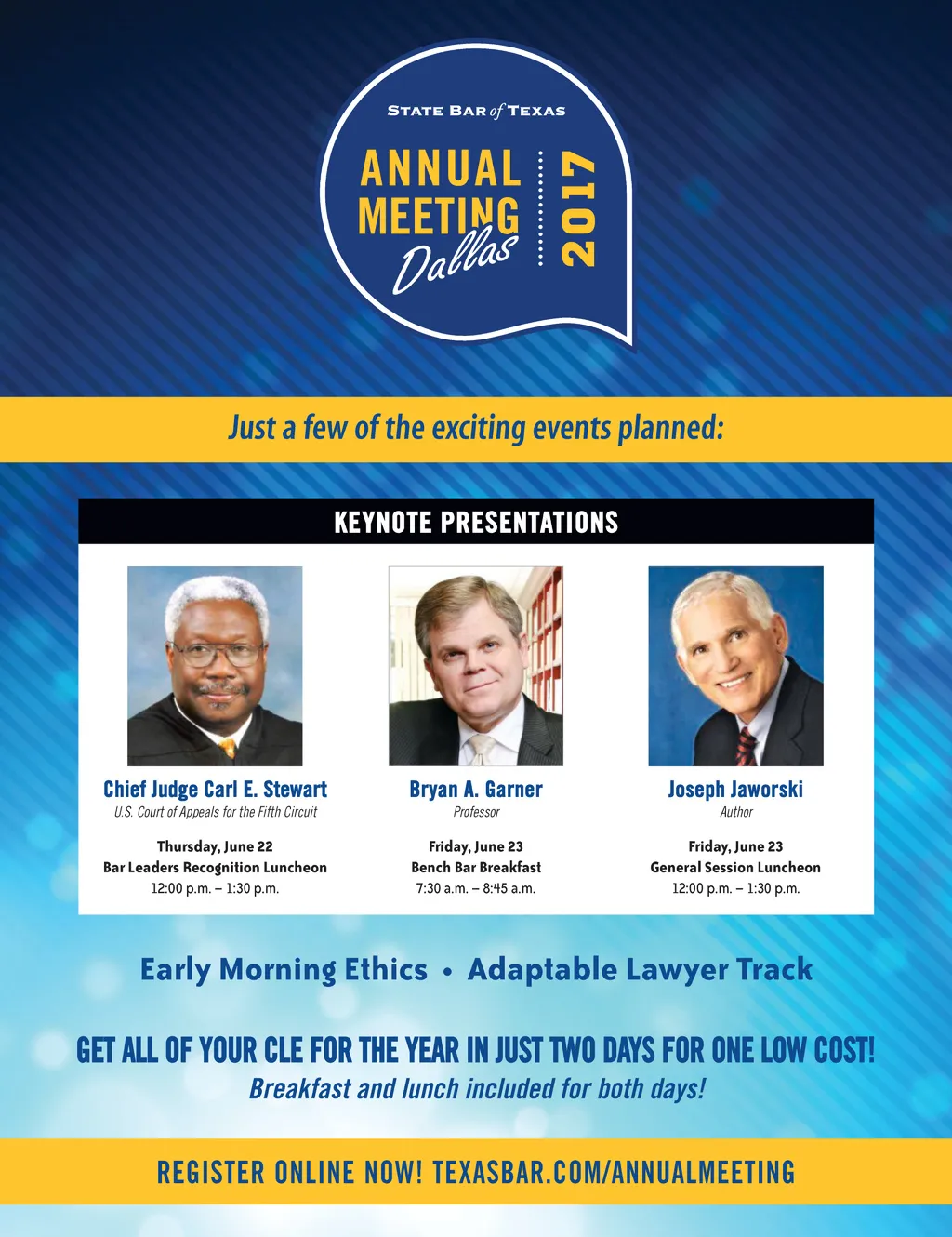 STATE BAR of TEXAS

ANNUAL MEETING Dallas

2017

Just a few of the exciting events planned:

KEYNOTE PRESENTATIONS

Chief Judge Carl E. Stewart
U.S. Court of Appeals for the Fifth Circuit

Thursday, June 22
Bar Leaders Recognition Luncheon
12:00 p.m. – 1:30 p.m.

Bryan A. Garner
Professor

Friday, June 23
Bench Bar Breakfast
7:30 a.m. – 8:45 a.m.

Joseph Jaworski
Author

Friday, June 23
General Session Luncheon
12:00 p.m. – 1:30 p.m.

Early Morning Ethics • Adaptable Lawyer Track

GET ALL OF YOUR CLE FOR THE YEAR IN JUST TWO DAYS FOR ONE LOW COST!
Breakfast and lunch included for both days!

REGISTER ONLINE NOW! TEXASBAR.COM/ANNUALMEETING